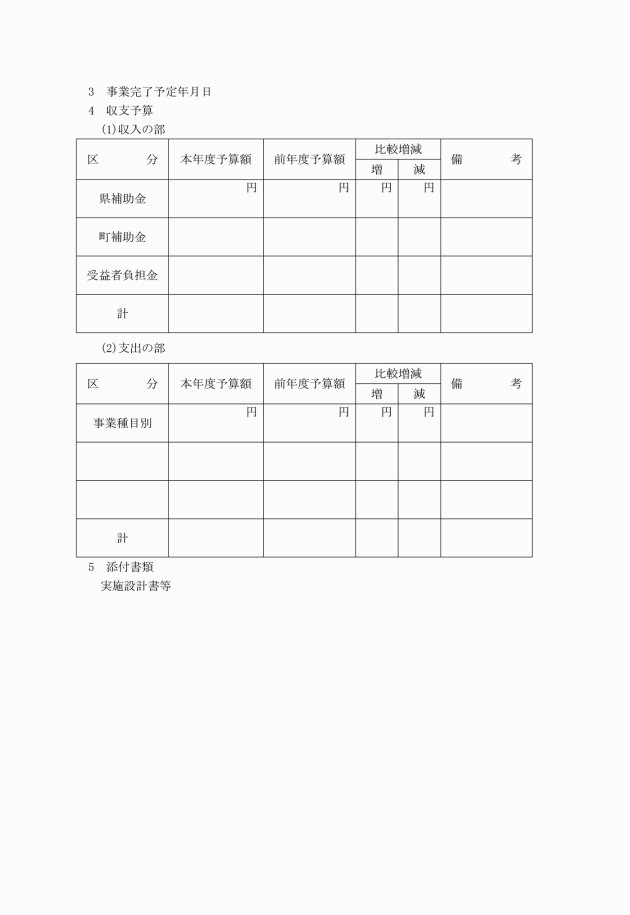 3　事業完了予定年月日
4　収支予算
(1)収入の部

| 区　　分 | 本年度予算額 | 前年度予算額 | 比較増減 増 | 比較増減 減 | 備　　考 |
|---|---|---|---|---|---|
| 県補助金 | 円 | 円 | 円 | 円 | |
| 町補助金 | | | | | |
| 受益者負担金 | | | | | |
| 計 | | | | | |

(2)支出の部

| 区　　分 | 本年度予算額 | 前年度予算額 | 比較増減 増 | 比較増減 減 | 備　　考 |
|---|---|---|---|---|---|
| 事業種目別 | 円 | 円 | 円 | 円 | |
| | | | | | |
| | | | | | |
| 計 | | | | | |

5　添付書類
実施設計書等